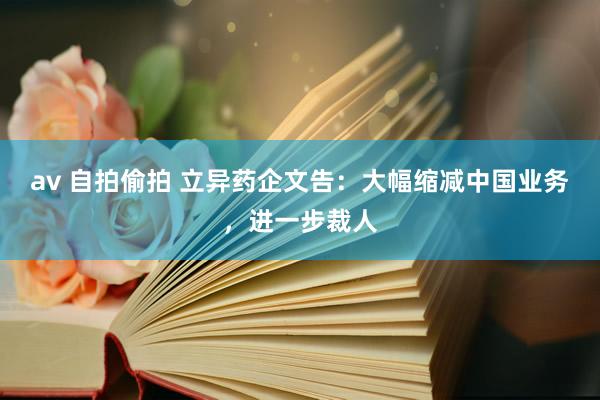 av 自拍偷拍 立异药企文告：大幅缩减中国业务，进一步裁人